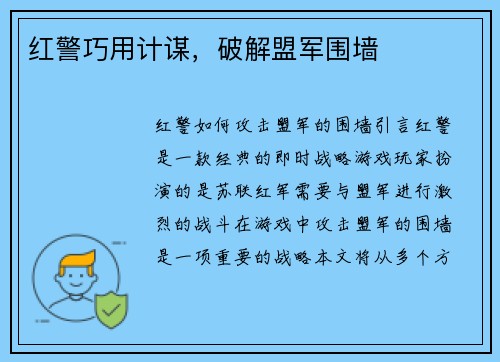 红警巧用计谋，破解盟军围墙

红警如何攻击盟军的围墙引言红警是一款经典的即时战略游戏玩家扮演的是苏联红军需要与盟军进行激烈的战斗在游戏中攻击盟军的围墙是一项重要的战略本文将从多个方